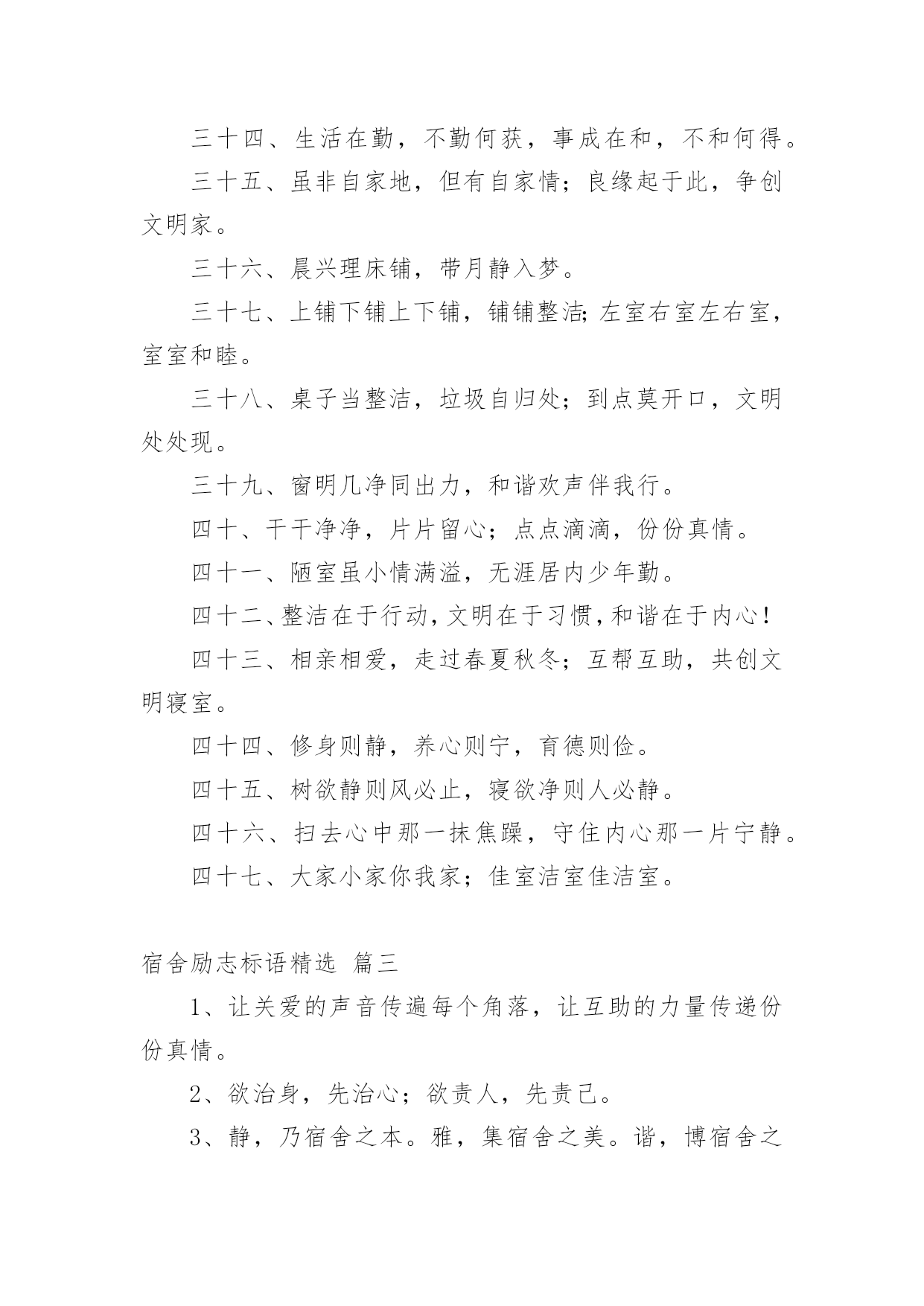 三十四、生活在勤，不勤何获，事成在和，不和何得。

三十五、虽非自家地，但有自家情；良缘起于此，争创文明家。

三十六、晨兴理床铺，带月静入梦。

三十七、上铺下铺上下铺，铺铺整洁;左室右室左右室，室室和睦。

三十八、桌子当整洁，垃圾自归处；到点莫开口，文明处处现。

三十九、窗明几净同出力，和谐欢声伴我行。

四十、干干净净，片片留心；点点滴滴，份份真情。

四十一、陋室虽小情满溢，无涯居内少年勤。

四十二、整洁在于行动，文明在于习惯，和谐在于内心！

四十三、相亲相爱，走过春夏秋冬；互帮互助，共创文明寝室。

四十四、修身则静，养心则宁，育德则俭。

四十五、树欲静则风必止，寝欲净则人必静。

四十六、扫去心中那一抹焦躁，守住内心那一片宁静。

四十七、大家小家你我家；佳室洁室佳洁室。

宿舍励志标语精选 篇三

1、让关爱的声音传遍每个角落，让互助的力量传递份份真情。

2、欲治身，先治心；欲责人，先责己。

3、静，乃宿舍之本。雅，集宿舍之美。谐，博宿舍之